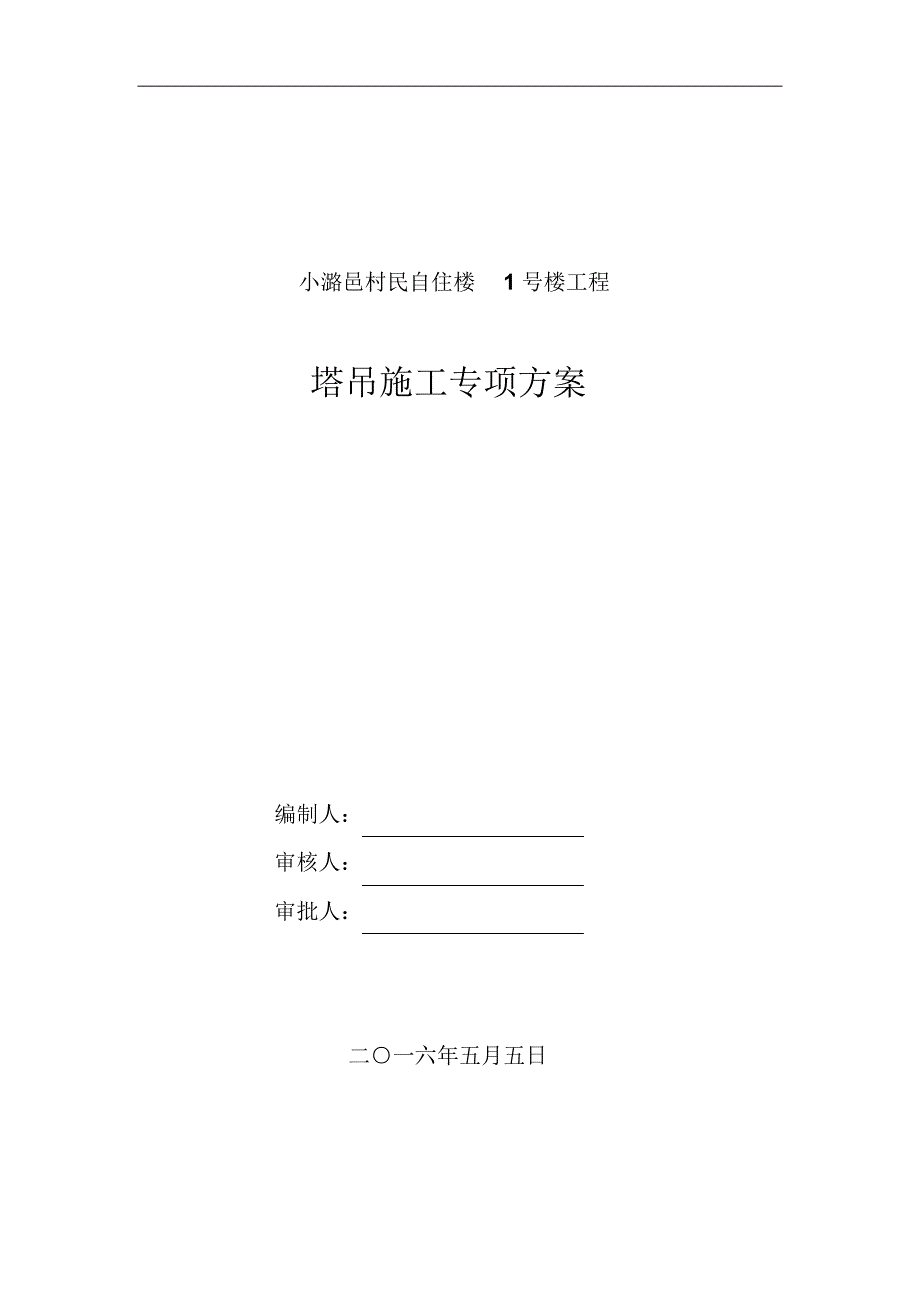 小潞邑村民自住楼 1 号楼工程

塔吊施工专项方案

编制人：

审核人：

审批人：

二〇一六年五月五日